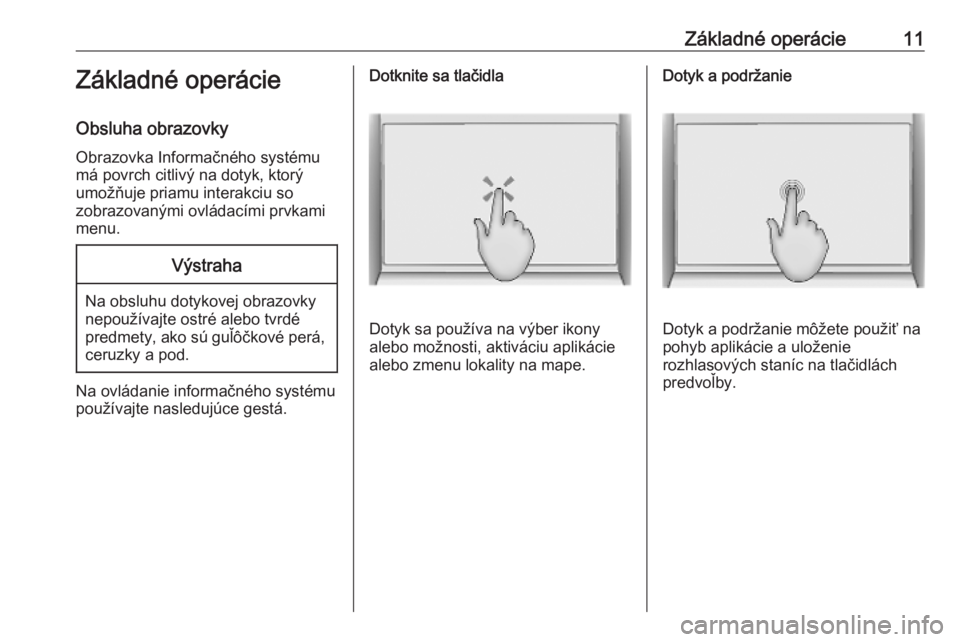 Základné operácie 11

Základné operácie

Obsluha obrazovky

Obrazovka Informačného systému má povrch citlivý na dotyk, ktorý umožňuje priamu interakciu so zobrazovanými ovládacími prvkami menu.

Výstraha

Na obsluhu dotykovej obrazovky nepoužívajte ostré alebo tvrdé predmety, ako sú guľôčkové perá, ceruzky a pod.

Na ovládanie informačného systému používajte nasledujúce gestá.

Dotknite sa tlačidla

Dotyk sa používa na výber ikony alebo možnosti, aktiváciu aplikácie alebo zmenu lokality na mape.

Dotyk a podržanie

Dotyk a podržanie môžete použiť na pohyb aplikácie a uloženie rozhlasových staníc na tlačidlách predvoľby.

carmanualsonline.info